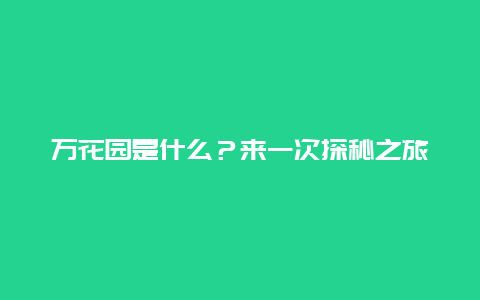 万花园是什么？来一次探秘之旅